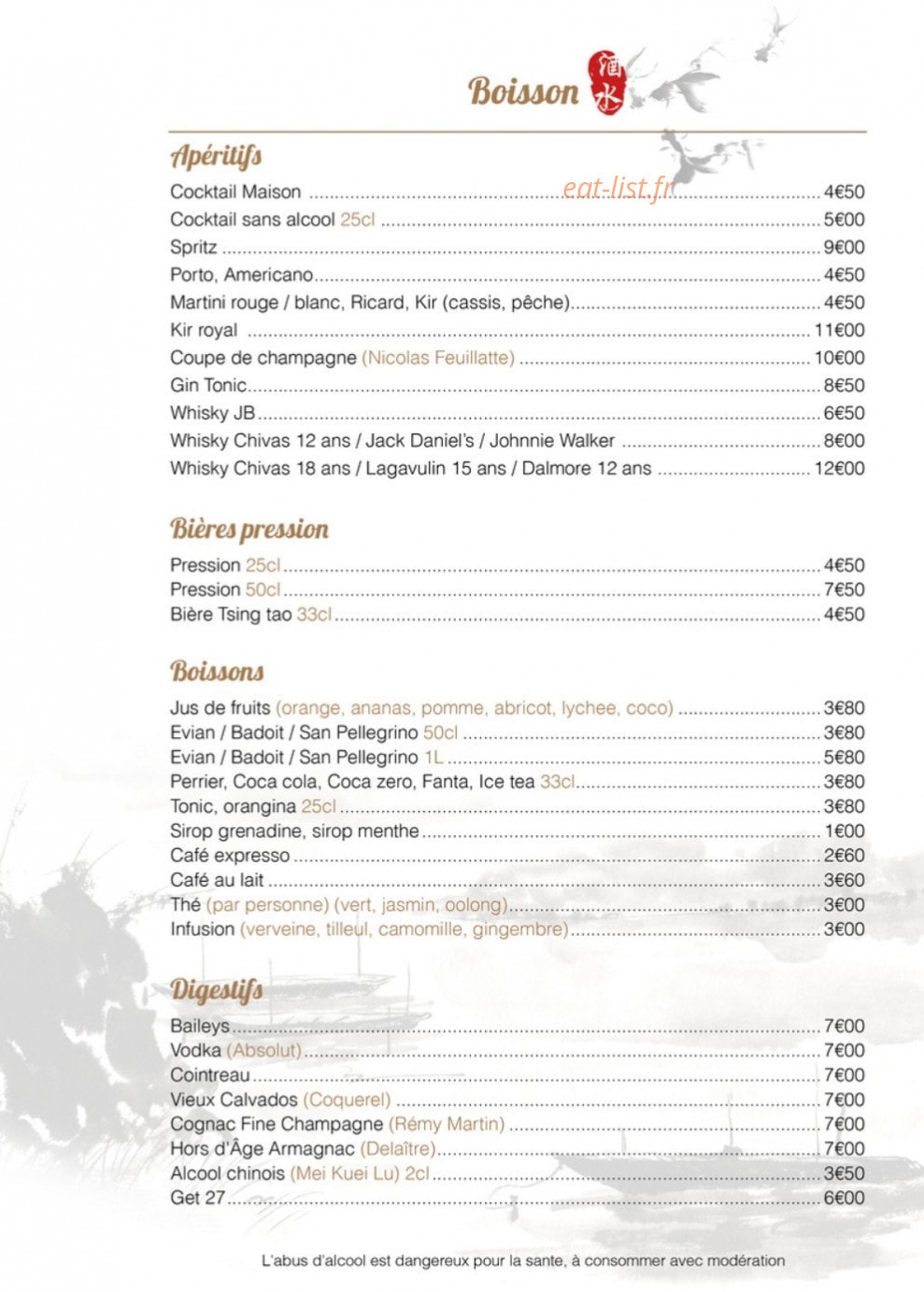 Boisson 酒水

Apéritifs

Cocktail Maison 4€50
Cocktail sans alcool 25cl 5€00
Spritz 9€00
Porto, Americano 4€50
Martini rouge / blanc, Ricard, Kir (cassis, pêche) 4€50
Kir royal 11€00
Coupe de champagne (Nicolas Feuillatte) 10€00
Gin Tonic 8€50
Whisky JB 6€50
Whisky Chivas 12 ans / Jack Daniel's / Johnnie Walker 8€00
Whisky Chivas 18 ans / Lagavulin 15 ans / Dalmore 12 ans 12€00

Bières pression

Pression 25cl 4€50
Pression 50cl 7€50
Bière Tsing tao 33cl 4€50

Boissons

Jus de fruits (orange, ananas, pomme, abricot, lychee, coco) 3€80
Evian / Badoit / San Pellegrino 50cl 3€80
Evian / Badoit / San Pellegrino 1L 5€80
Perrier, Coca cola, Coca zero, Fanta, Ice tea 33cl 3€80
Tonic, orangina 25cl 3€80
Sirop grenadine, sirop menthe 1€00
Café expresso 2€60
Café au lait 3€60
Thé (par personne) (vert, jasmin, oolong) 3€00
Infusion (verveine, tilleul, camomille, gingembre) 3€00

Digestifs

Baileys 7€00
Vodka (Absolut) 7€00
Cointreau 7€00
Vieux Calvados (Coquerel) 7€00
Cognac Fine Champagne (Rémy Martin) 7€00
Hors d'Âge Armagnac (Delaître) 7€00
Alcool chinois (Mei Kuei Lu) 2cl 3€50
Get 27 6€00

L'abus d'alcool est dangereux pour la sante, à consommer avec modération

eat-list.fr